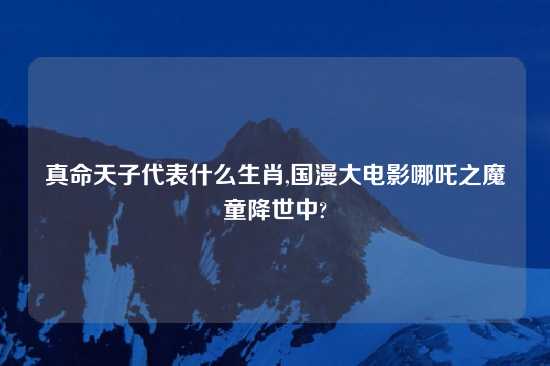 真命天子代表什么生肖,国漫大电影哪吒之魔童降世中?